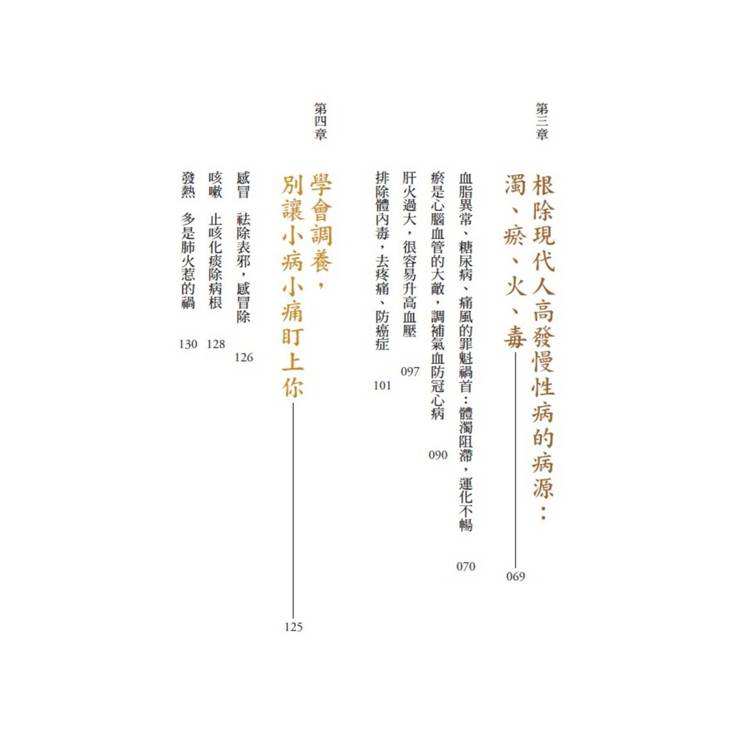 第三章

根除現代人高發慢性病的病源：濁、瘀、火、毒 069

血脂異常、糖尿病、痛風的罪魁禍首：體濁阻滯，運化不暢 070

瘀是心腦血管的大敵，調補氣血防冠心病 090

肝火過大，很容易升高血壓 097

排除體內毒，去疼痛、防癌症 101

第四章

學會調養，別讓小病小痛盯上你 125

感冒 祛除表邪，感冒除 126

咳嗽 止咳化痰除病根 128

發熱 多是肺火惹的禍 130